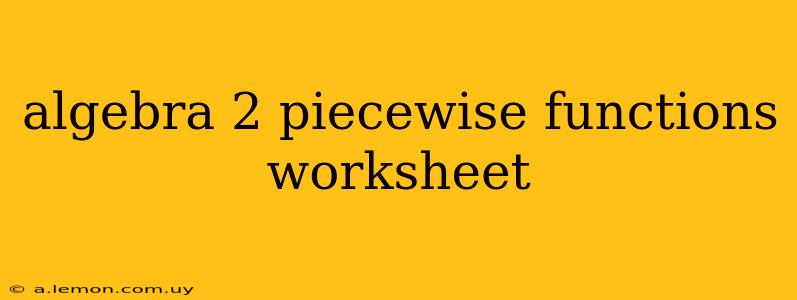 algebra 2 piecewise functions worksheet

© a.lemon.com.uy